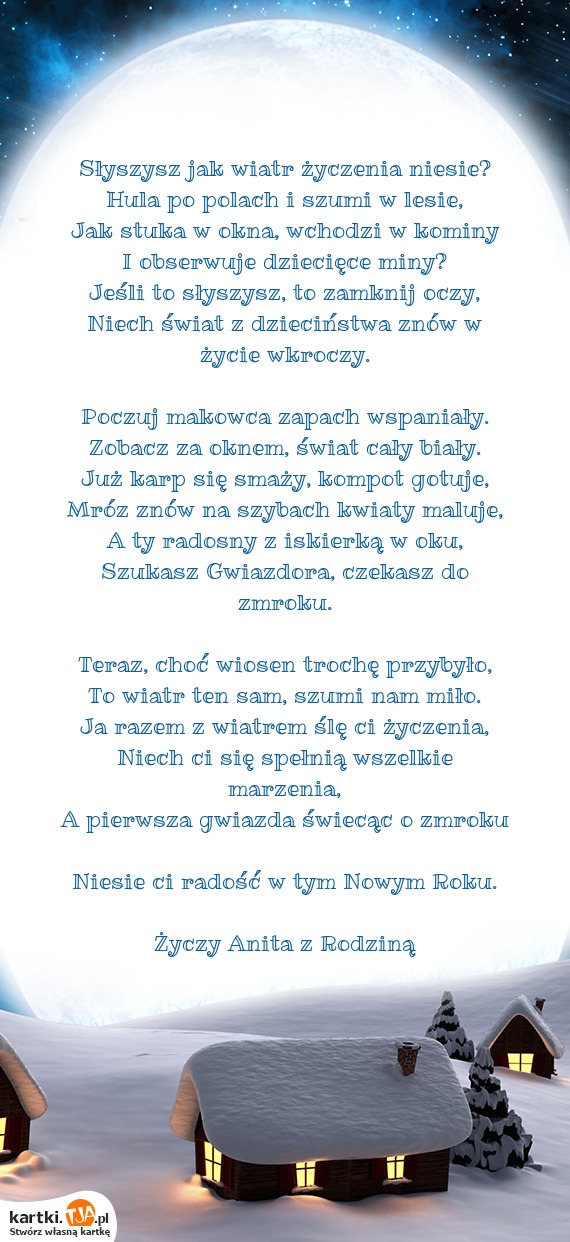 Słyszysz jak wiatr życzenia niesie?
Hula po polach i szumi w lesie,
Jak stuka w okna, wchodzi w kominy
I obserwuje dziecięce miny?
Jeśli to słyszysz, to zamknij oczy,
Niech świat z dzieciństwa znów w życie wkroczy.

Poczuj makowca zapach wspaniały.
Zobacz za oknem, świat cały biały.
Już karp się smaży, kompot gotuje,
Mróz znów na szybach kwiaty maluje,
A ty radosny z iskierką w oku,
Szukasz Gwiazdora, czekasz do zmroku.

Teraz, choć wiosen trochę przybyło,
To wiatr ten sam, szumi nam miło.
Ja razem z wiatrem ślę ci życzenia,
Niech ci się spełnią wszelkie marzenia,
A pierwsza gwiazda świecąc o zmroku

Niesie ci radość w tym Nowym Roku.

Życzy Anita z Rodziną

kartki.TJA.pl
Stwórz własną kartkę